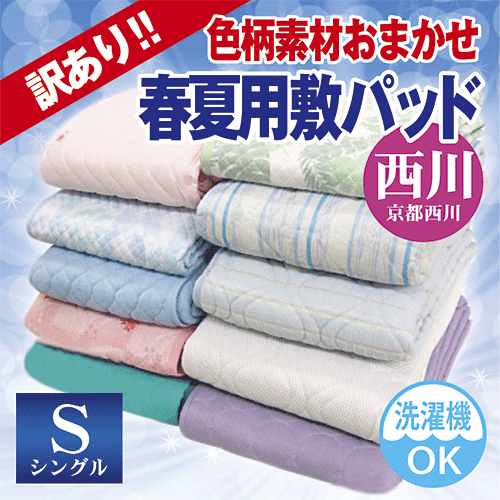 訳あり!!

色柄素材おまかせ

春夏用敷パッド

西川
京都西川

S
シングル

洗濯機
OK